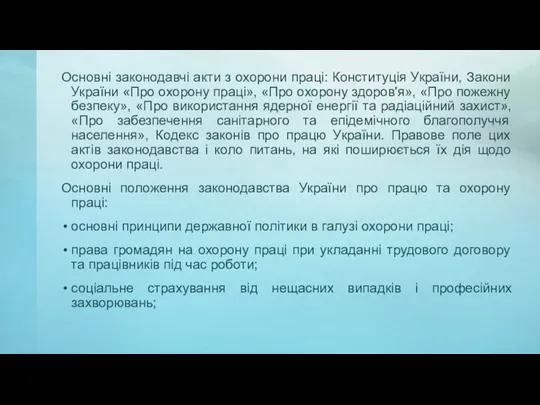 Основні законодавчі акти з охорони праці: Конституція України, Закони України «Про охорону праці», «Про охорону здоров'я», «Про пожежну безпеку», «Про використання ядерної енергії та радіаційний захист», «Про забезпечення санітарного та епідемічного благополуччя населення», Кодекс законів про працю України. Правове поле цих актів законодавства і коло питань, на які поширюється їх дія щодо охорони праці.

Основні положення законодавства України про працю та охорону праці:

• основні принципи державної політики в галузі охорони праці;

• права громадян на охорону праці при укладанні трудового договору та працівників під час роботи;

• соціальне страхування від нещасних випадків і професійних захворювань;